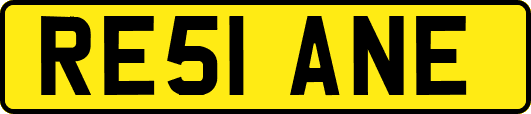 RE51 ANE